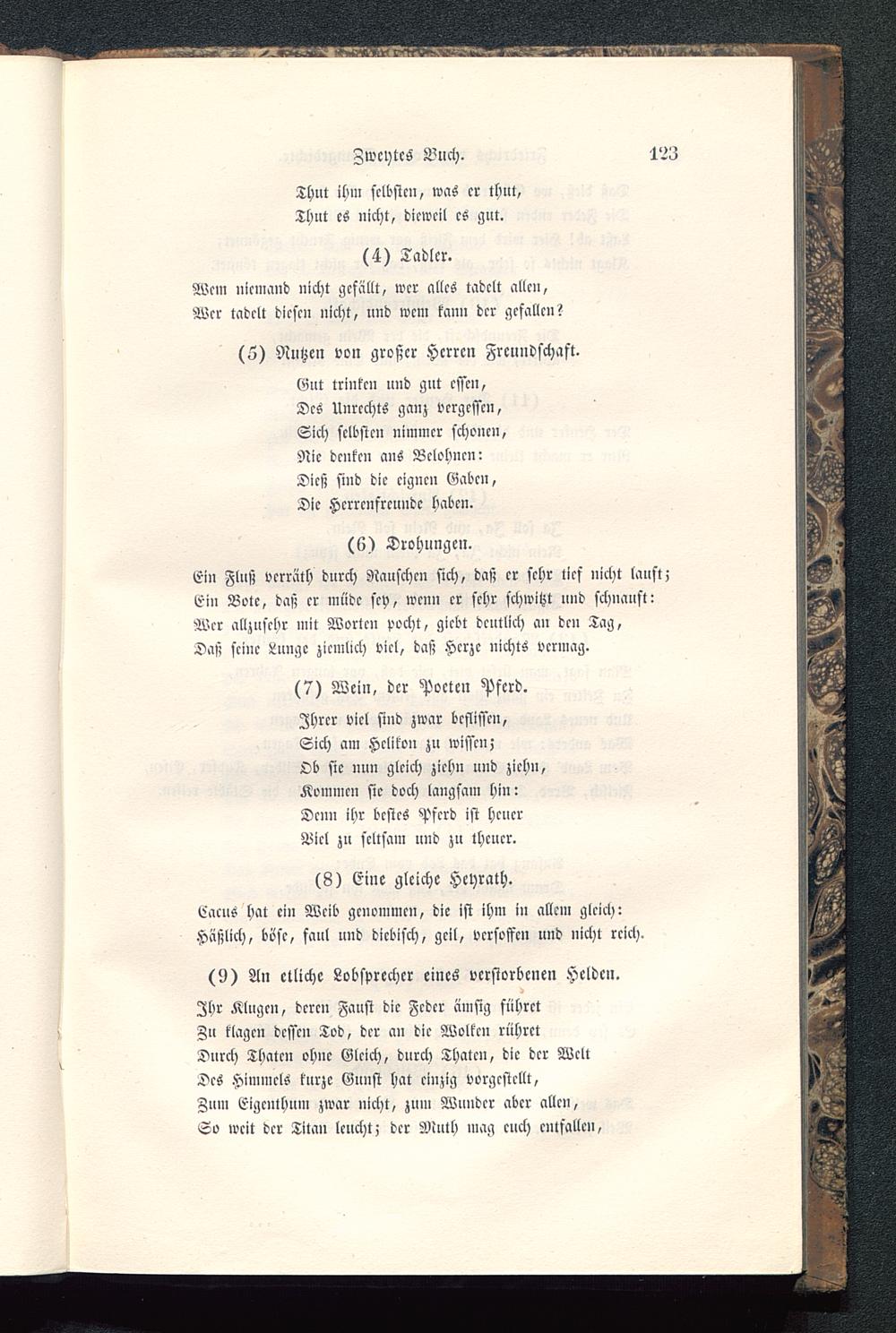 Zweytes Buch. 123

Thut ihm selbsten, was er thut,
Thut es nicht, dieweil es gut.

(4) Tadler.

Wem niemand nicht gefällt, wer alles tadelt allen,
Wer tadelt diesen nicht, und wem kann der gefallen?

(5) Nutzen von großer Herren Freundschaft.

Gut trinken und gut essen,
Des Unrechts ganz vergessen,
Sich selbsten nimmer schonen,
Nie denken ans Belohnen:
Dieß sind die eignen Gaben,
Die Herrenfreunde haben.

(6) Drohungen.

Ein Fluß verräth durch Rauschen sich, daß er sehr tief nicht lauft;
Ein Bote, daß er müde sey, wenn er sehr schwitzt und schnauft:
Wer allzusehr mit Worten pocht, giebt deutlich an den Tag,
Daß seine Lunge ziemlich viel, daß Herze nichts vermag.

(7) Wein, der Poeten Pferd.

Ihrer viel sind zwar beflissen,
Sich am Helikon zu wissen;
Ob sie nun gleich ziehn und ziehn,
Kommen sie doch langsam hin:
Denn ihr bestes Pferd ist heuer
Viel zu seltsam und zu theuer.

(8) Eine gleiche Heyrath.

Cacus hat ein Weib genommen, die ist ihm in allem gleich:
Häßlich, böse, faul und diebisch, geil, versoffen und nicht reich.

(9) An etliche Lobsprecher eines verstorbenen Helden.

Ihr Klugen, deren Faust die Feder ämsig führet
Zu klagen dessen Tod, der an die Wolken rühret
Durch Thaten ohne Gleich, durch Thaten, die der Welt
Des Himmels kurze Gunst hat einzig vorgestellt,
Zum Eigenthum zwar nicht, zum Wunder aber allen,
So weit der Titan leucht; der Muth mag euch entfallen,